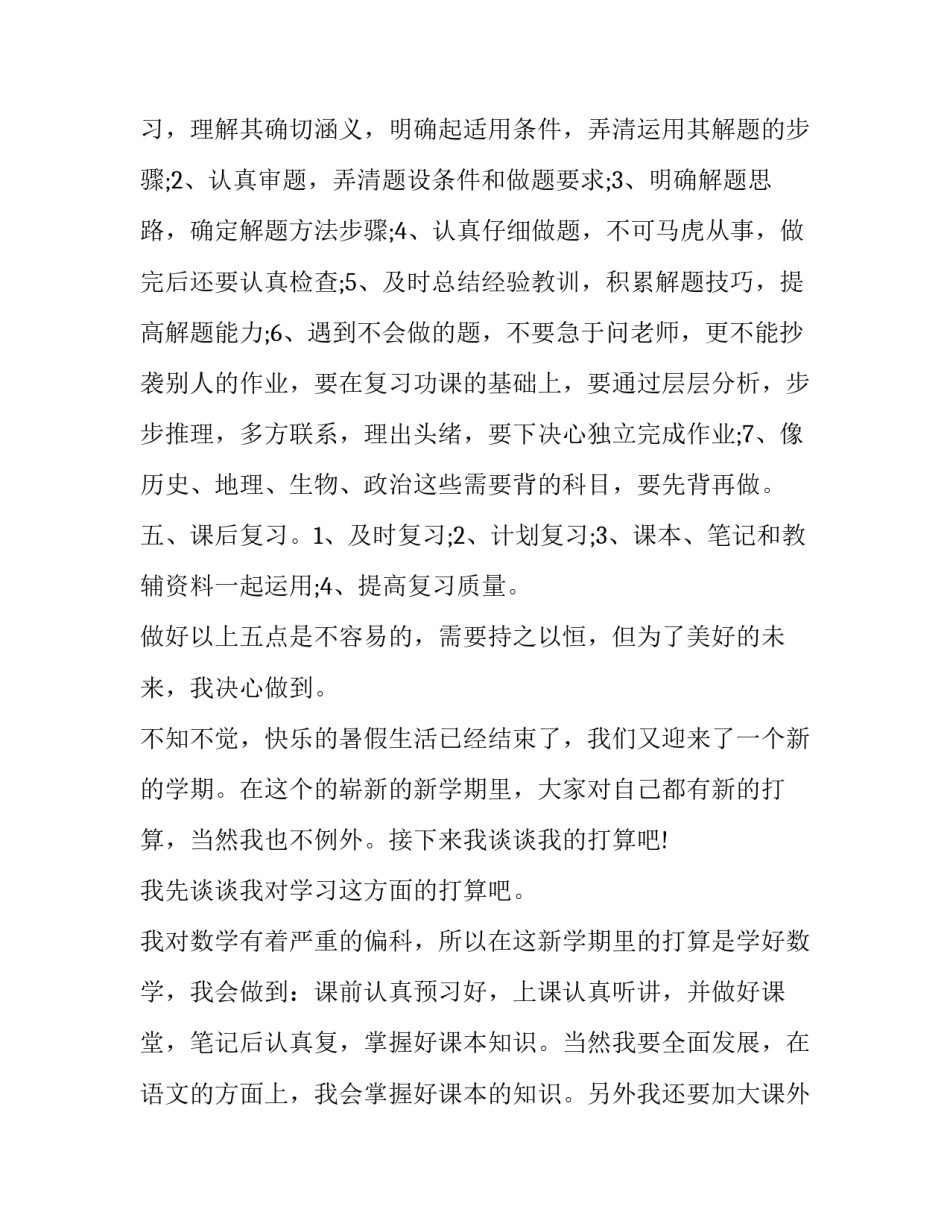 习，理解其确切涵义，明确起适用条件，弄清运用其解题的步骤;2、认真审题，弄清题设条件和做题要求;3、明确解题思路，确定解题方法步骤;4、认真仔细做题，不可马虎从事，做完后还要认真检查;5、及时总结经验教训，积累解题技巧，提高解题能力;6、遇到不会做的题，不要急于问老师，更不能抄袭别人的作业，要在复习功课的基础上，要通过层层分析，步步推理，多方联系，理出头绪，要下决心独立完成作业;7、像历史、地理、生物、政治这些需要背的科目，要先背再做。

五、课后复习。1、及时复习;2、计划复习;3、课本、笔记和教辅资料一起运用;4、提高复习质量。

做好以上五点是不容易的，需要持之以恒，但为了美好的未来，我决心做到。

不知不觉，快乐的暑假生活已经结束了，我们又迎来了一个新的学期。在这个的崭新的新学期里，大家对自己都有新的打算，当然我也不例外。接下来我谈谈我的打算吧!

我先谈谈我对学习这方面的打算吧。

我对数学有着严重的偏科，所以在这新学期里的打算是学好数学，我会做到：课前认真预习好，上课认真听讲，并做好课堂，笔记后认真复，掌握好课本知识。当然我要全面发展，在语文的方面上，我会掌握好课本的知识。另外我还要加大课外